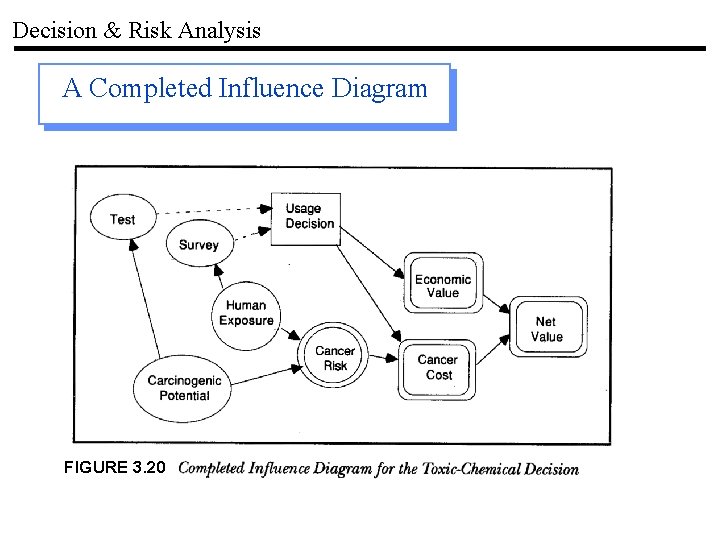 Decision & Risk Analysis

A Completed Influence Diagram

Test

Usage Decision

Survey

Economic Value

Human Exposure

Net Value

Cancer Risk

Cancer Cost

Carcinogenic Potential

FIGURE 3.20 Completed Influence Diagram for the Toxic-Chemical Decision